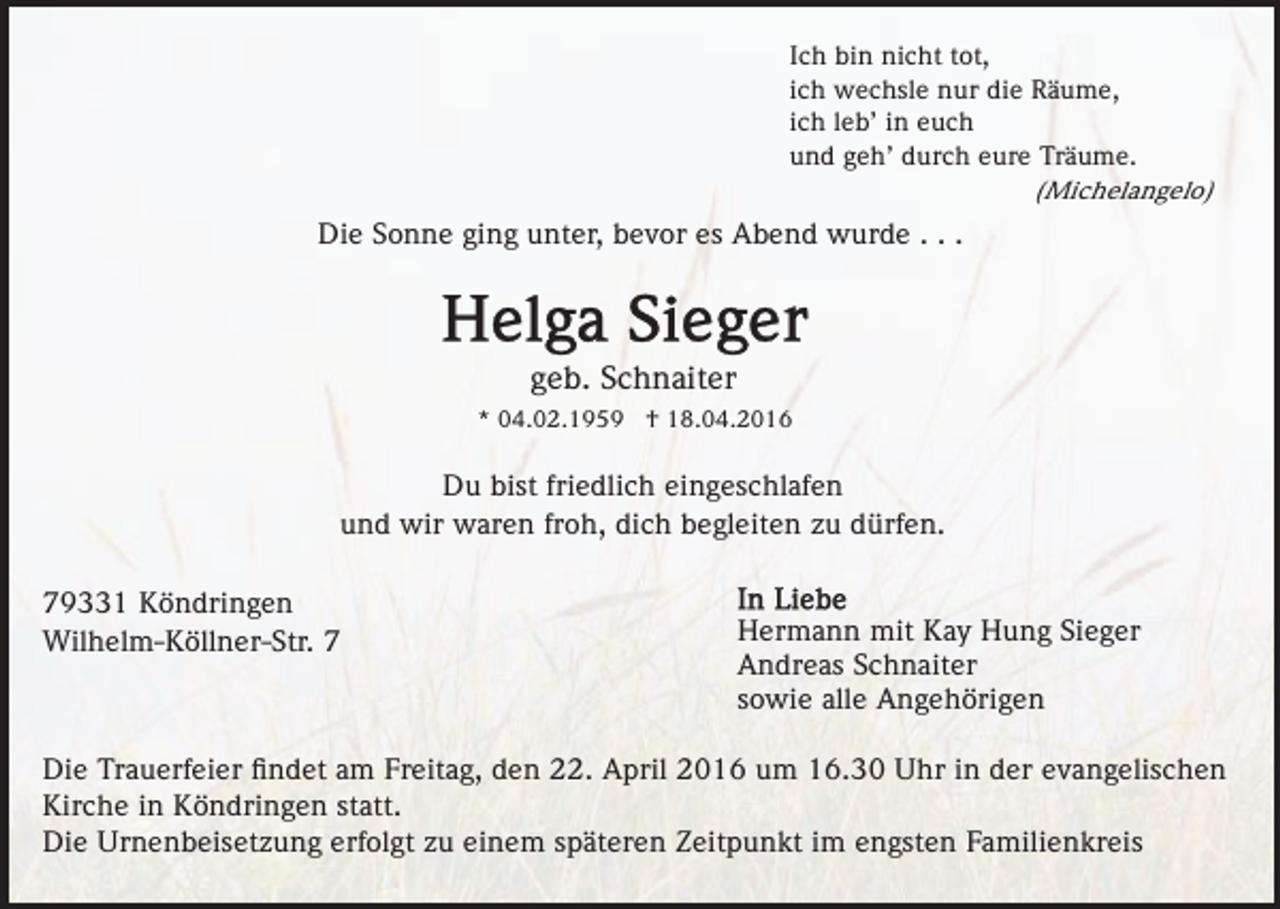 Ich bin nicht tot,
ich wechsle nur die Räume,
ich leb' in euch
und geh' durch eure Träume.
(Michelangelo)

Die Sonne ging unter, bevor es Abend wurde . . .

Helga Sieger
geb. Schnaiter
* 04.02.1959 † 18.04.2016

Du bist friedlich eingeschlafen
und wir waren froh, dich begleiten zu dürfen.

79331 Köndringen
Wilhelm-Köllner-Str. 7

In Liebe
Hermann mit Kay Hung Sieger
Andreas Schnaiter
sowie alle Angehörigen

Die Trauerfeier findet am Freitag, den 22. April 2016 um 16.30 Uhr in der evangelischen Kirche in Köndringen statt.
Die Urnenbeisetzung erfolgt zu einem späteren Zeitpunkt im engsten Familienkreis